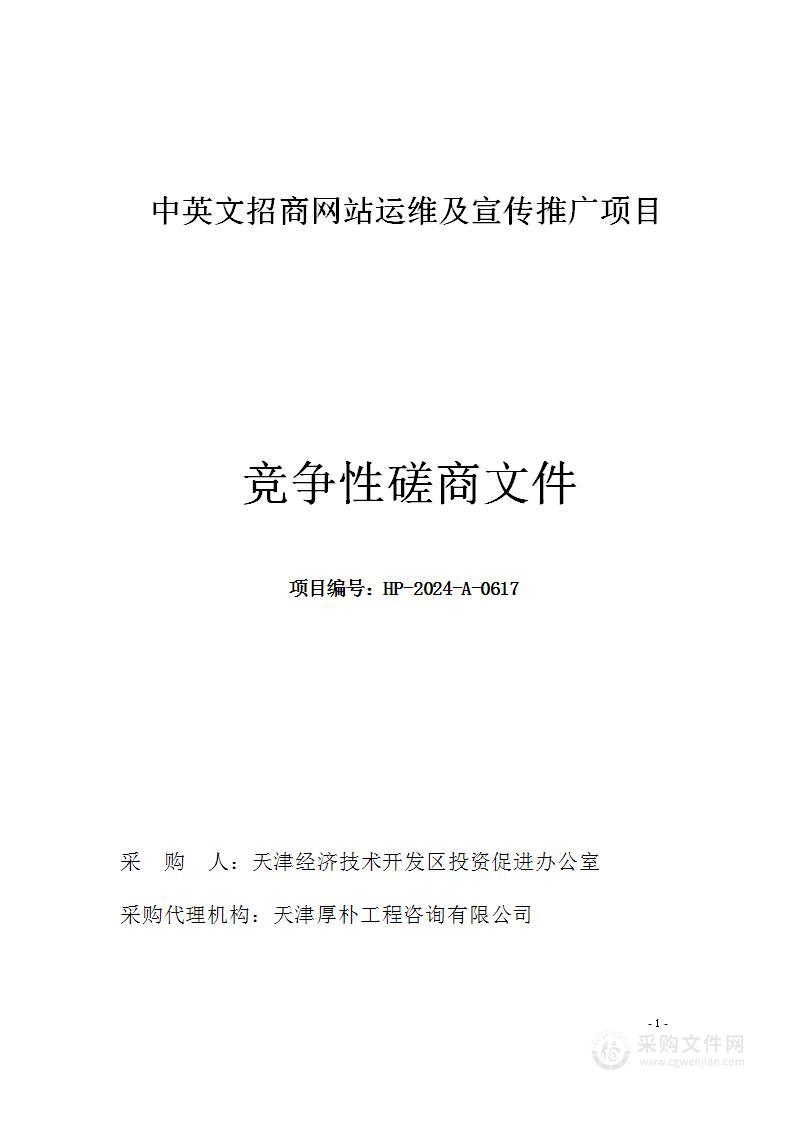 中英文招商网站运维及宣传推广项目

竞争性磋商文件

项目编号：HP-2024-A-0617

采　购　人：天津经济技术开发区投资促进办公室

采购代理机构：天津厚朴工程咨询有限公司

- 1 -

采购文件网
www.cgwenjian.com